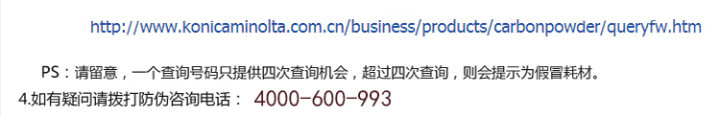 http://www.konicaminolta.com.cn/business/products/carbonpowder/queryfw.htm

PS：请留意，一个查询号码只提供四次查询机会，超过四次查询，则会提示为假冒耗材。

4.如有疑问请拨打防伪咨询电话： 4000-600-993